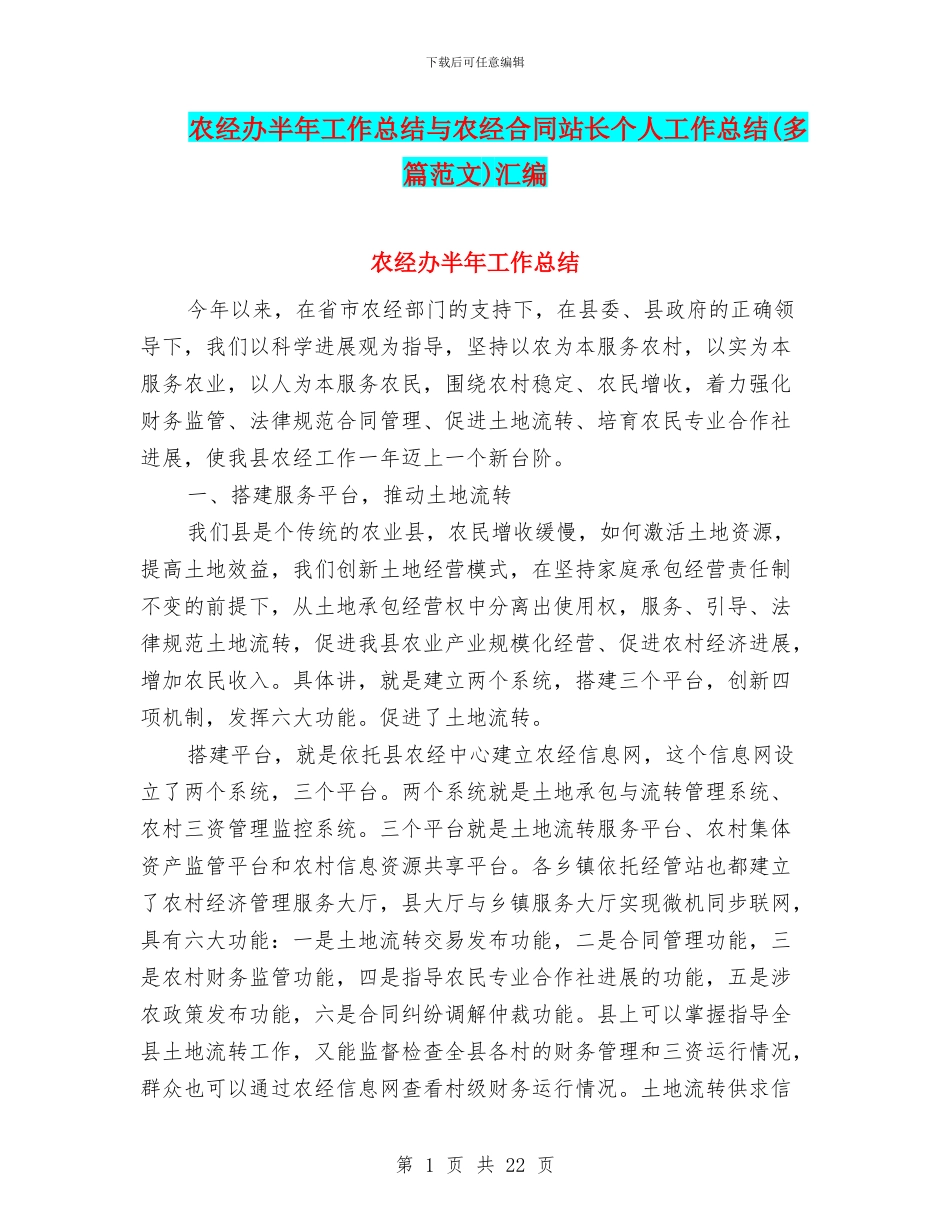 下载后可任意编辑

农经办半年工作总结与农经合同站长个人工作总结(多篇范文)汇编

农经办半年工作总结

今年以来，在省市农经部门的支持下，在县委、县政府的正确领导下，我们以科学进展观为指导，坚持以农为本服务农村，以实为本服务农业，以人为本服务农民，围绕农村稳定、农民增收，着力强化财务监管、法律规范合同管理、促进土地流转、培育农民专业合作社进展，使我县农经工作一年迈上一个新台阶。

一、搭建服务平台，推动土地流转

我们县是个传统的农业县，农民增收缓慢，如何激活土地资源，提高土地效益，我们创新土地经营模式，在坚持家庭承包经营责任制不变的前提下，从土地承包经营权中分离出使用权，服务、引导、法律规范土地流转，促进我县农业产业规模化经营、促进农村经济进展，增加农民收入。具体讲，就是建立两个系统，搭建三个平台，创新四项机制，发挥六大功能。促进了土地流转。

搭建平台，就是依托县农经中心建立农经信息网，这个信息网设立了两个系统，三个平台。两个系统就是土地承包与流转管理系统、农村三资管理监控系统。三个平台就是土地流转服务平台、农村集体资产监管平台和农村信息资源共享平台。各乡镇依托经管站也都建立了农村经济管理服务大厅，县大厅与乡镇服务大厅实现微机同步联网，具有六大功能：一是土地流转交易发布功能，二是合同管理功能，三是农村财务监管功能，四是指导农民专业合作社进展的功能，五是涉农政策发布功能，六是合同纠纷调解仲裁功能。县上可以掌握指导全县土地流转工作，又能监督检查全县各村的财务管理和三资运行情况，群众也可以通过农经信息网查看村级财务运行情况。土地流转供求信

第 1 页 共 22 页